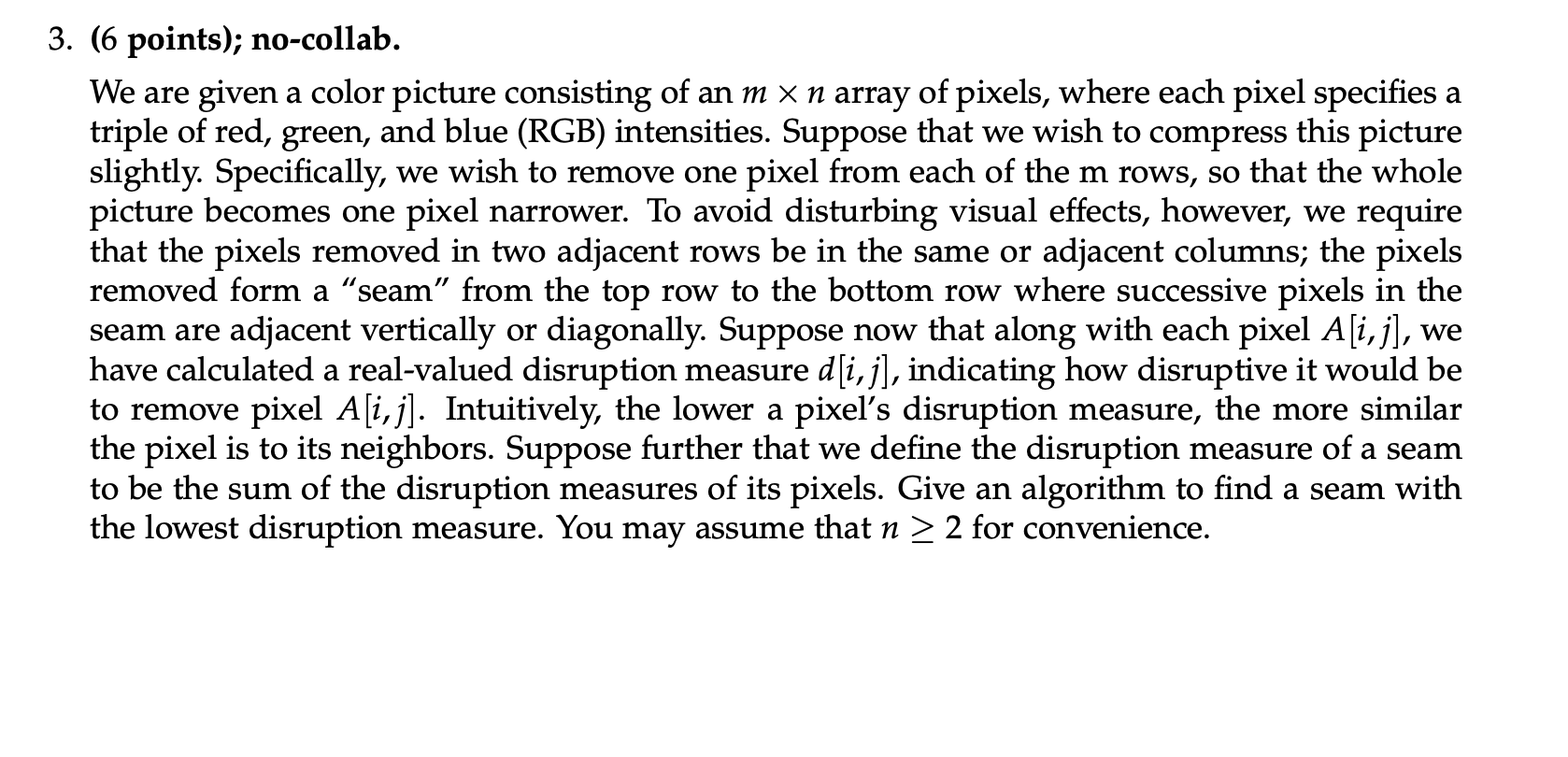 3. (6 points); no-collab.

We are given a color picture consisting of an $m \times n$ array of pixels, where each pixel specifies a triple of red, green, and blue (RGB) intensities. Suppose that we wish to compress this picture slightly. Specifically, we wish to remove one pixel from each of the m rows, so that the whole picture becomes one pixel narrower. To avoid disturbing visual effects, however, we require that the pixels removed in two adjacent rows be in the same or adjacent columns; the pixels removed form a "seam" from the top row to the bottom row where successive pixels in the seam are adjacent vertically or diagonally. Suppose now that along with each pixel $A[i,j]$, we have calculated a real-valued disruption measure $d[i,j]$, indicating how disruptive it would be to remove pixel $A[i,j]$. Intuitively, the lower a pixel's disruption measure, the more similar the pixel is to its neighbors. Suppose further that we define the disruption measure of a seam to be the sum of the disruption measures of its pixels. Give an algorithm to find a seam with the lowest disruption measure. You may assume that $n \geq 2$ for convenience.